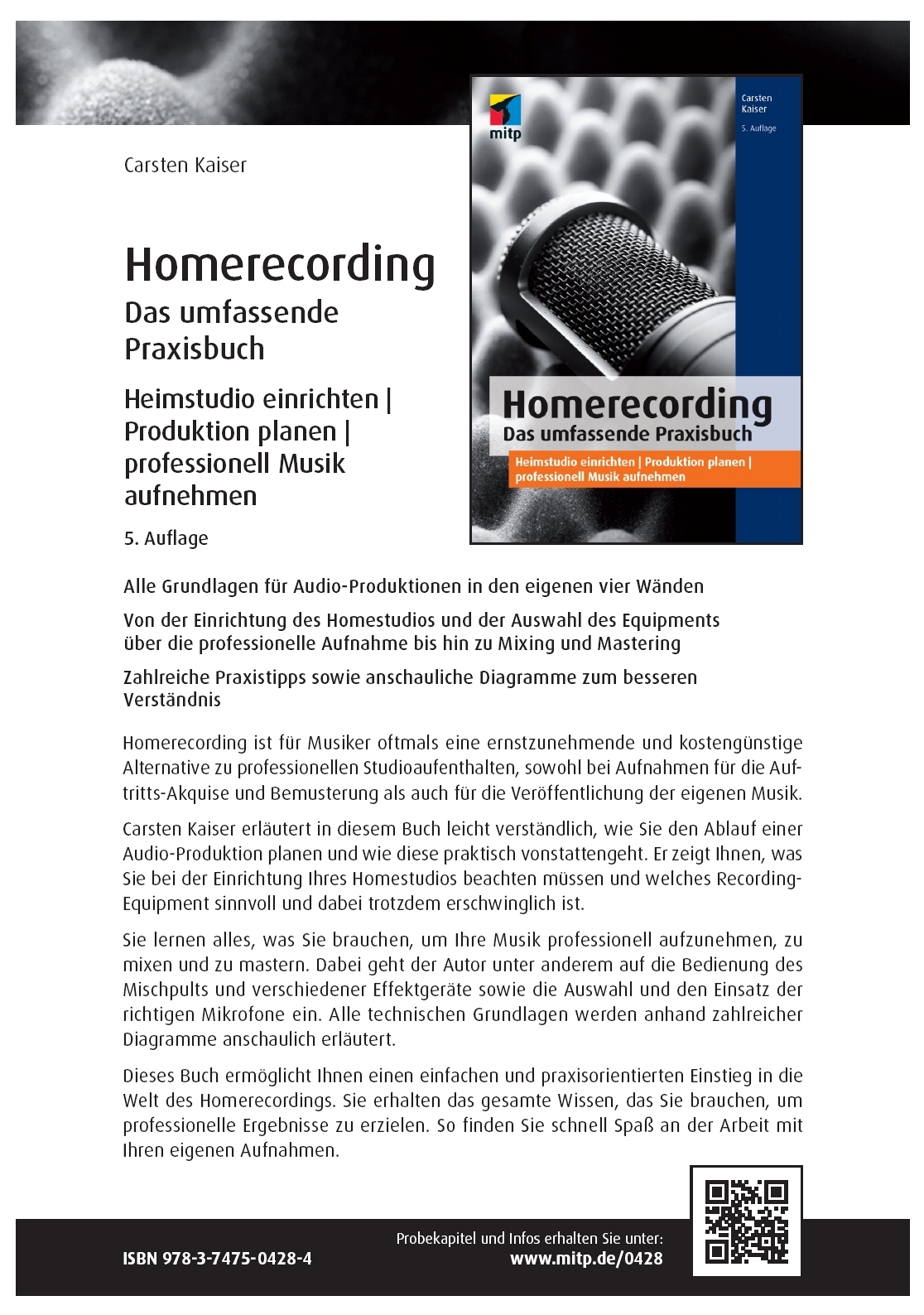 Carsten Kaiser

Homerecording

Das umfassende Praxisbuch

Heimstudio einrichten | Produktion planen | professionell Musik aufnehmen

5. Auflage

mitp

Carsten Kaiser

5. Auflage

Homerecording

Das umfassende Praxisbuch

Heimstudio einrichten | Produktion planen | professionell Musik aufnehmen

Alle Grundlagen für Audio-Produktionen in den eigenen vier Wänden

Von der Einrichtung des Homestudios und der Auswahl des Equipments über die professionelle Aufnahme bis hin zu Mixing und Mastering

Zahlreiche Praxistipps sowie anschauliche Diagramme zum besseren Verständnis

Homerecording ist für Musiker oftmals eine ernstzunehmende und kostengünstige Alternative zu professionellen Studioaufenthalten, sowohl bei Aufnahmen für die Auftritts-Akquise und Bemusterung als auch für die Veröffentlichung der eigenen Musik.

Carsten Kaiser erläutert in diesem Buch leicht verständlich, wie Sie den Ablauf einer Audio-Produktion planen und wie diese praktisch vonstattengeht. Er zeigt Ihnen, was Sie bei der Einrichtung Ihres Homestudios beachten müssen und welches Recording-Equipment sinnvoll und dabei trotzdem erschwinglich ist.

Sie lernen alles, was Sie brauchen, um Ihre Musik professionell aufzunehmen, zu mixen und zu mastern. Dabei geht der Autor unter anderem auf die Bedienung des Mischpults und verschiedener Effektgeräte sowie die Auswahl und den Einsatz der richtigen Mikrofone ein. Alle technischen Grundlagen werden anhand zahlreicher Diagramme anschaulich erläutert.

Dieses Buch ermöglicht Ihnen einen einfachen und praxisorientierten Einstieg in die Welt des Homerecordings. Sie erhalten das gesamte Wissen, das Sie brauchen, um professionelle Ergebnisse zu erzielen. So finden Sie schnell Spaß an der Arbeit mit Ihren eigenen Aufnahmen.

ISBN 978-3-7475-0428-4

Probekapitel und Infos erhalten Sie unter:
www.mitp.de/0428